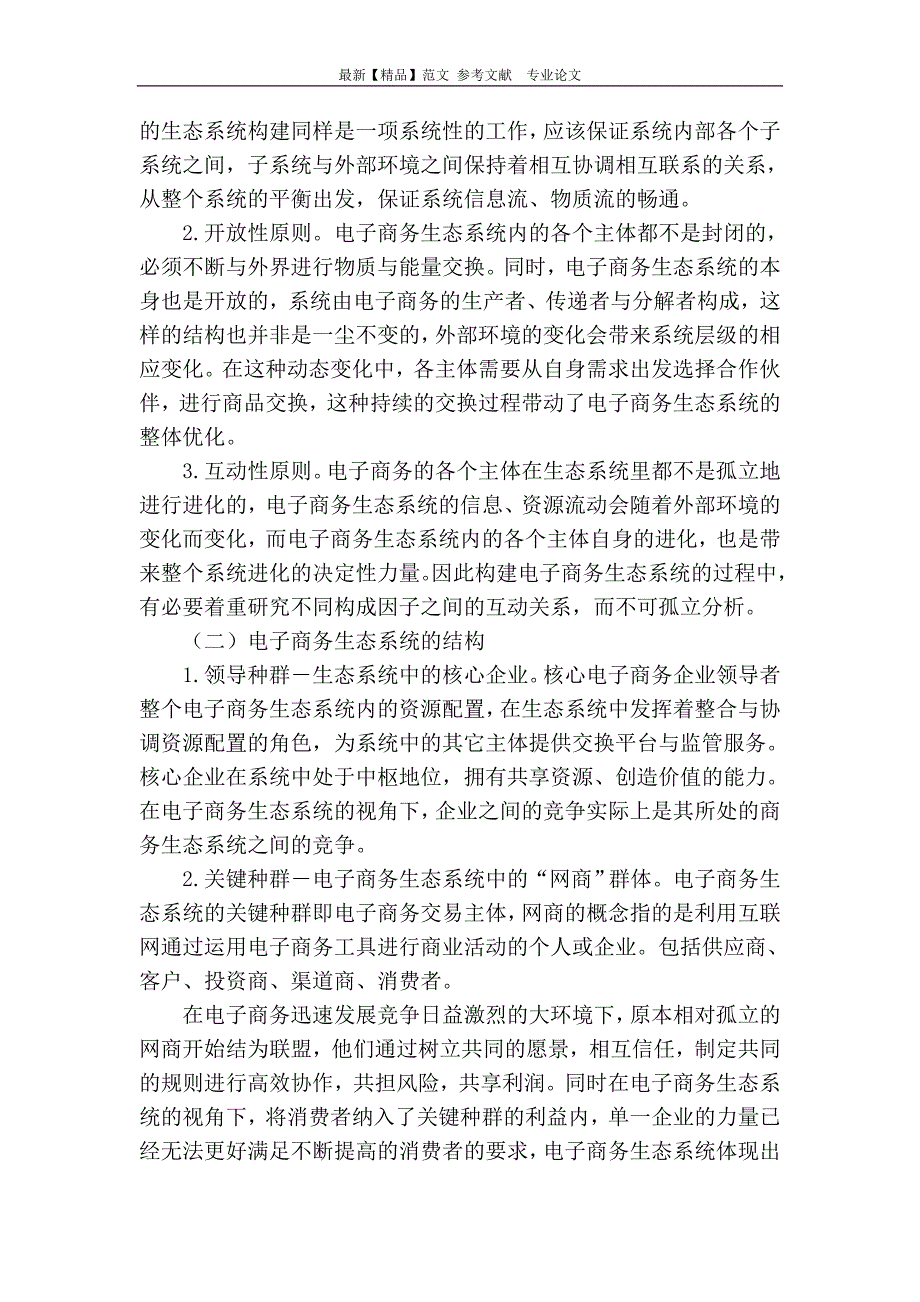 最新【精品】范文 参考文献 专业论文

的生态系统构建同样是一项系统性的工作，应该保证系统内部各个子系统之间，子系统与外部环境之间保持着相互协调相互联系的关系，从整个系统的平衡出发，保证系统信息流、物质流的畅通。

2.开放性原则。电子商务生态系统内的各个主体都不是封闭的，必须不断与外界进行物质与能量交换。同时，电子商务生态系统的本身也是开放的，系统由电子商务的生产者、传递者与分解者构成，这样的结构也并非是一尘不变的，外部环境的变化会带来系统层级的相应变化。在这种动态变化中，各主体需要从自身需求出发选择合作伙伴，进行商品交换，这种持续的交换过程带动了电子商务生态系统的整体优化。

3.互动性原则。电子商务的各个主体在生态系统里都不是孤立地进行进化的，电子商务生态系统的信息、资源流动会随着外部环境的变化而变化，而电子商务生态系统内的各个主体自身的进化，也是带来整个系统进化的决定性力量。因此构建电子商务生态系统的过程中，有必要着重研究不同构成因子之间的互动关系，而不可孤立分析。

（二）电子商务生态系统的结构

1.领导种群－生态系统中的核心企业。核心电子商务企业领导者整个电子商务生态系统内的资源配置，在生态系统中发挥着整合与协调资源配置的角色，为系统中的其它主体提供交换平台与监管服务。核心企业在系统中处于中枢地位，拥有共享资源、创造价值的能力。在电子商务生态系统的视角下，企业之间的竞争实际上是其所处的商务生态系统之间的竞争。

2.关键种群－电子商务生态系统中的“网商”群体。电子商务生态系统的关键种群即电子商务交易主体，网商的概念指的是利用互联网通过运用电子商务工具进行商业活动的个人或企业。包括供应商、客户、投资商、渠道商、消费者。

在电子商务迅速发展竞争日益激烈的大环境下，原本相对孤立的网商开始结为联盟，他们通过树立共同的愿景，相互信任，制定共同的规则进行高效协作，共担风险，共享利润。同时在电子商务生态系统的视角下，将消费者纳入了关键种群的利益内，单一企业的力量已经无法更好满足不断提高的消费者的要求，电子商务生态系统体现出